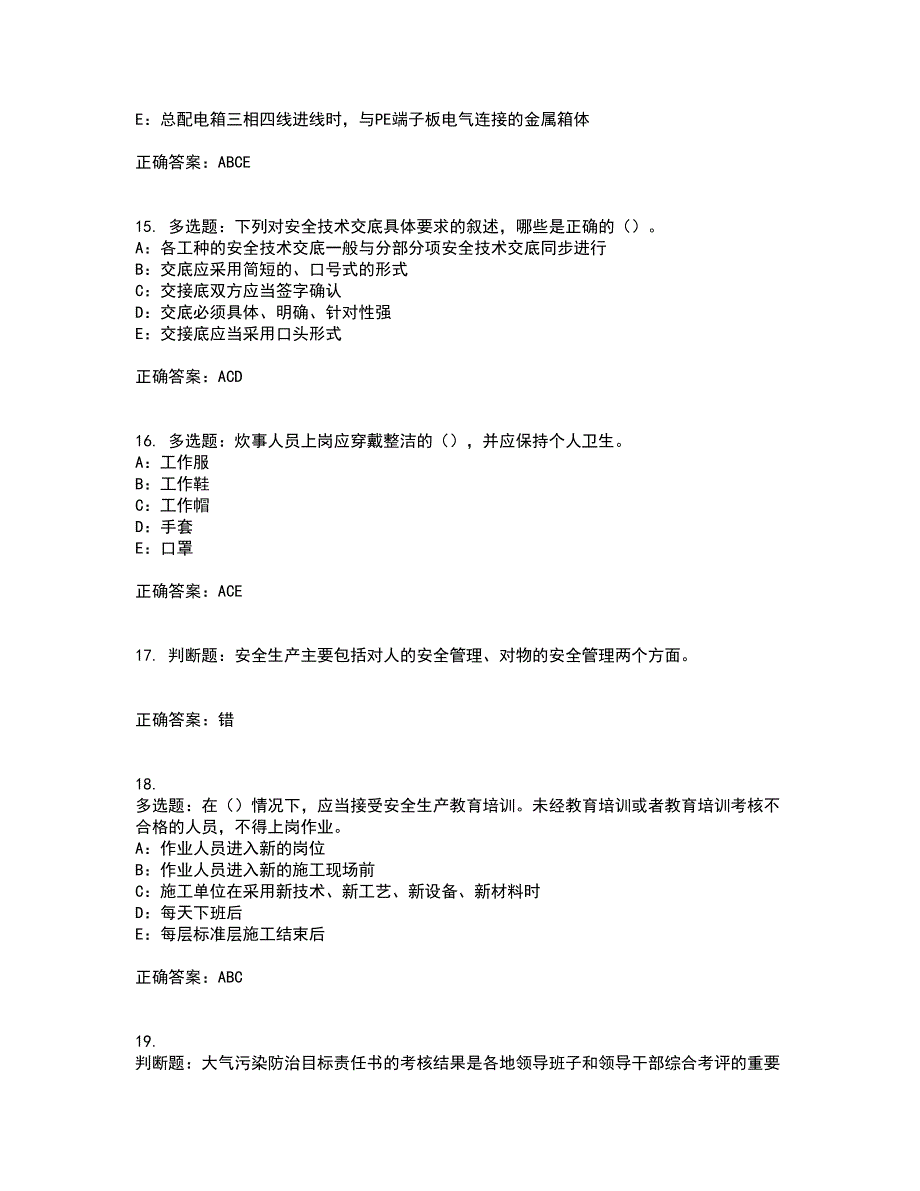 E：总配电箱三相四线进线时，与PE端子板电气连接的金属箱体

正确答案：ABCE

15. 多选题：下列对安全技术交底具体要求的叙述，哪些是正确的（）。
A：各工种的安全技术交底一般与分部分项安全技术交底同步进行
B：交底应采用简短的、口号式的形式
C：交接底双方应当签字确认
D：交底必须具体、明确、针对性强
E：交接底应当采用口头形式

正确答案：ACD

16. 多选题：炊事人员上岗应穿戴整洁的（），并应保持个人卫生。
A：工作服
B：工作鞋
C：工作帽
D：手套
E：口罩

正确答案：ACE

17. 判断题：安全生产主要包括对人的安全管理、对物的安全管理两个方面。

正确答案：错

18.
多选题：在（）情况下，应当接受安全生产教育培训。未经教育培训或者教育培训考核不合格的人员，不得上岗作业。
A：作业人员进入新的岗位
B：作业人员进入新的施工现场前
C：施工单位在采用新技术、新工艺、新设备、新材料时
D：每天下班后
E：每层标准层施工结束后

正确答案：ABC

19.
判断题：大气污染防治目标责任书的考核结果是各地领导班子和领导干部综合考评的重要